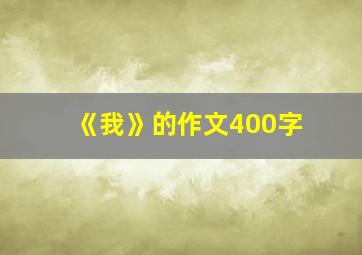 《我》的作文400字